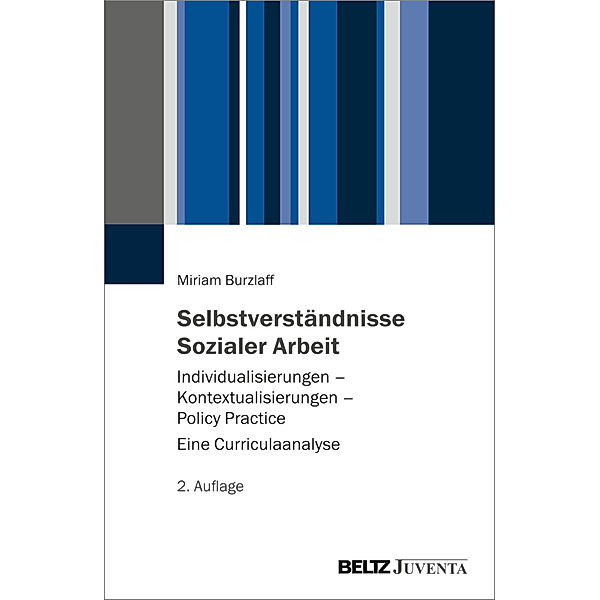 Miriam Burzlaff

Selbstverständnisse Sozialer Arbeit

Individualisierungen – Kontextualisierungen – Policy Practice

Eine Curriculaanalyse

2. Auflage

BELTZ JUVENTA